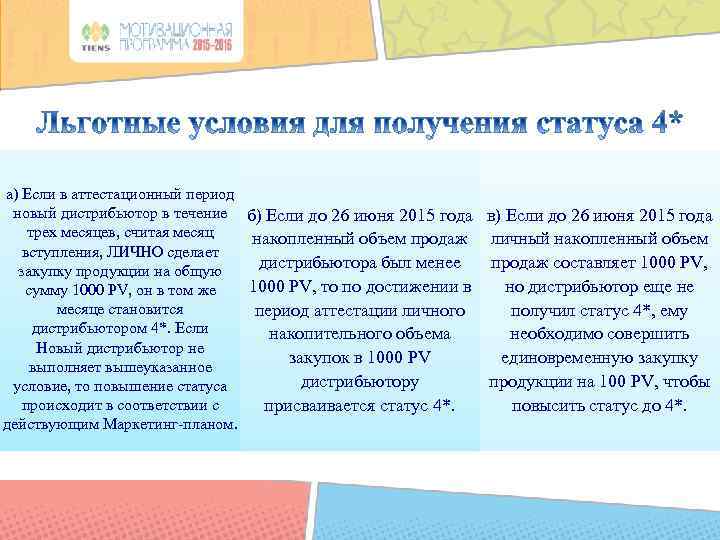 TIENS МОТИВАЦИОННАЯ ПРОГРАММА 2015-2016

Льготные условия для получения статуса 4*

а) Если в аттестационный период новый дистрибьютор в течение трех месяцев, считая месяц вступления, ЛИЧНО сделает закупку продукции на общую сумму 1000 PV, он в том же месяце становится дистрибьютором 4*. Если Новый дистрибьютор не выполняет вышеуказанное условие, то повышение статуса происходит в соответствии с действующим Маркетинг-планом.

б) Если до 26 июня 2015 года накопленный объем продаж дистрибьютора был менее 1000 PV, то по достижении в период аттестации личного накопительного объема закупок в 1000 PV дистрибьютору присваивается статус 4*.

в) Если до 26 июня 2015 года личный накопленный объем продаж составляет 1000 PV, но дистрибьютор еще не получил статус 4*, ему необходимо совершить единовременную закупку продукции на 100 PV, чтобы повысить статус до 4*.